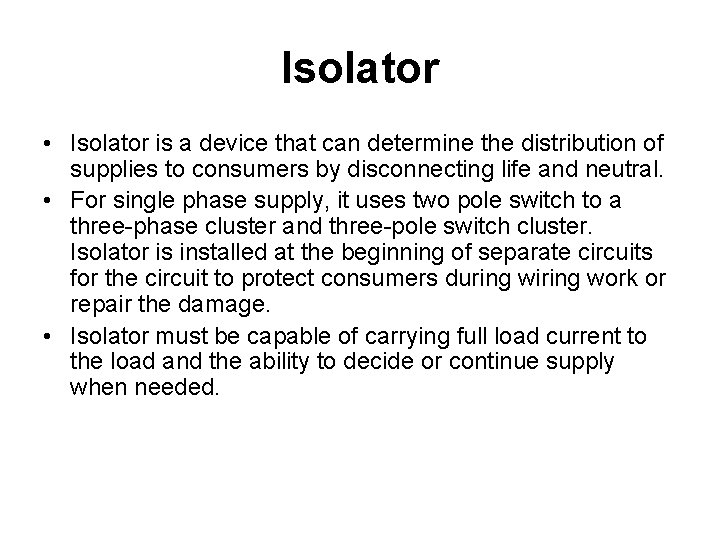 Isolator

• Isolator is a device that can determine the distribution of supplies to consumers by disconnecting life and neutral.
• For single phase supply, it uses two pole switch to a three-phase cluster and three-pole switch cluster. Isolator is installed at the beginning of separate circuits for the circuit to protect consumers during wiring work or repair the damage.
• Isolator must be capable of carrying full load current to the load and the ability to decide or continue supply when needed.